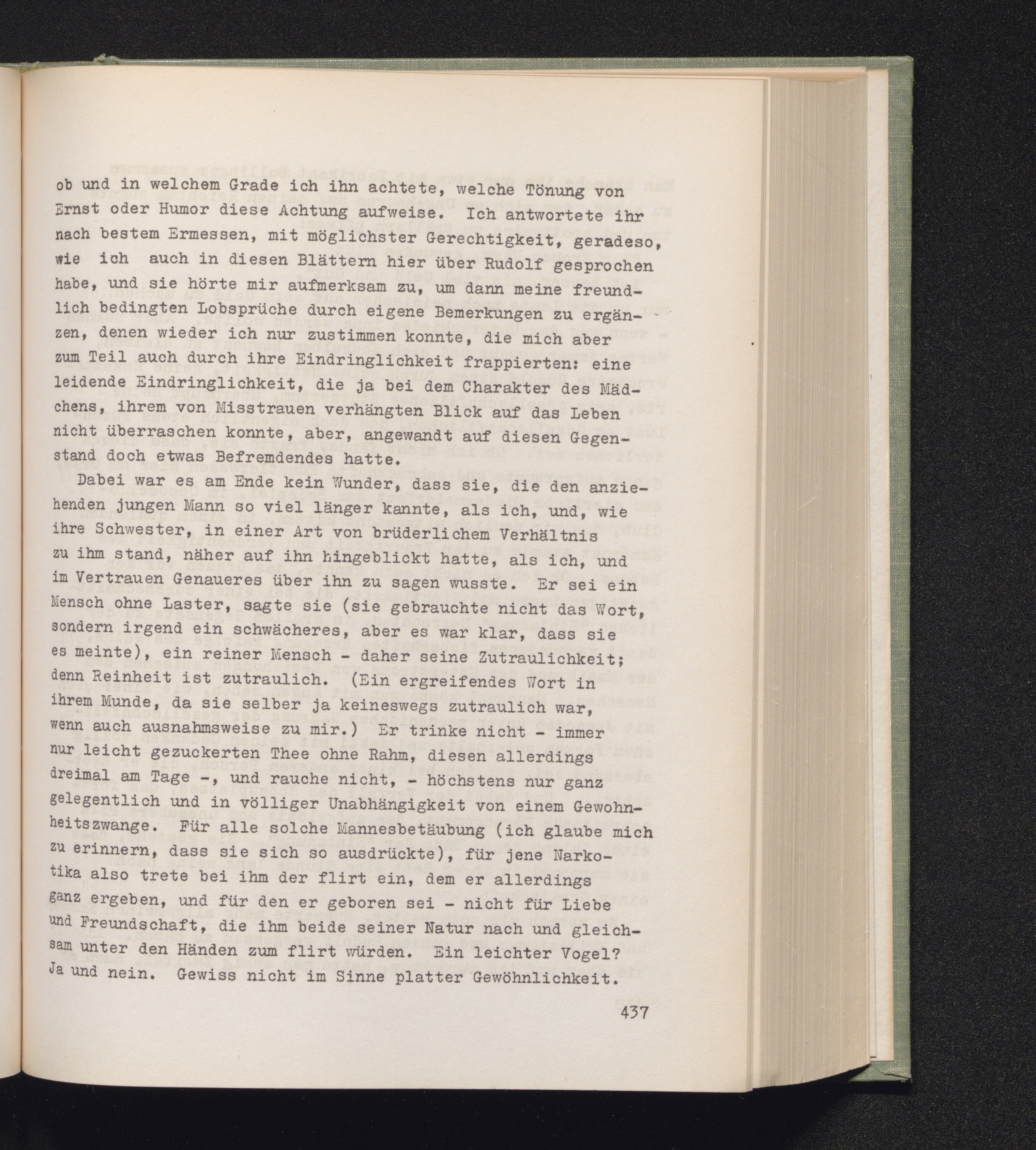 ob und in welchem Grade ich ihn achtete, welche Tönung von Ernst oder Humor diese Achtung aufweise. Ich antwortete ihr nach bestem Ermessen, mit möglichster Gerechtigkeit, geradeso, wie ich auch in diesen Blättern hier über Rudolf gesprochen habe, und sie hörte mir aufmerksam zu, um dann meine freundlich bedingten Lobsprüche durch eigene Bemerkungen zu ergänzen, denen wieder ich nur zustimmen konnte, die mich aber zum Teil auch durch ihre Eindringlichkeit frappierten: eine leidende Eindringlichkeit, die ja bei dem Charakter des Mädchens, ihrem von Misstrauen verhängten Blick auf das Leben nicht überraschen konnte, aber, angewandt auf diesen Gegenstand doch etwas Befremdendes hatte.

Dabei war es am Ende kein Wunder, dass sie, die den anziehenden jungen Mann so viel länger kannte, als ich, und, wie ihre Schwester, in einer Art von brüderlichem Verhältnis zu ihm stand, näher auf ihn hingeblickt hatte, als ich, und im Vertrauen Genaueres über ihn zu sagen wusste. Er sei ein Mensch ohne Laster, sagte sie (sie gebrauchte nicht das Wort, sondern irgend ein schwächeres, aber es war klar, dass sie es meinte), ein reiner Mensch - daher seine Zutraulichkeit; denn Reinheit ist zutraulich. (Ein ergreifendes Wort in ihrem Munde, da sie selber ja keineswegs zutraulich war, wenn auch ausnahmsweise zu mir.) Er trinke nicht - immer nur leicht gezuckerten Thee ohne Rahm, diesen allerdings dreimal am Tage -, und rauche nicht, - höchstens nur ganz gelegentlich und in völliger Unabhängigkeit von einem Gewohnheitszwange. Für alle solche Mannesbetäubung (ich glaube mich zu erinnern, dass sie sich so ausdrückte), für jene Narkotika also trete bei ihm der flirt ein, dem er allerdings ganz ergeben, und für den er geboren sei - nicht für Liebe und Freundschaft, die ihm beide seiner Natur nach und gleichsam unter den Händen zum flirt würden. Ein leichter Vogel? Ja und nein. Gewiss nicht im Sinne platter Gewöhnlichkeit.

437